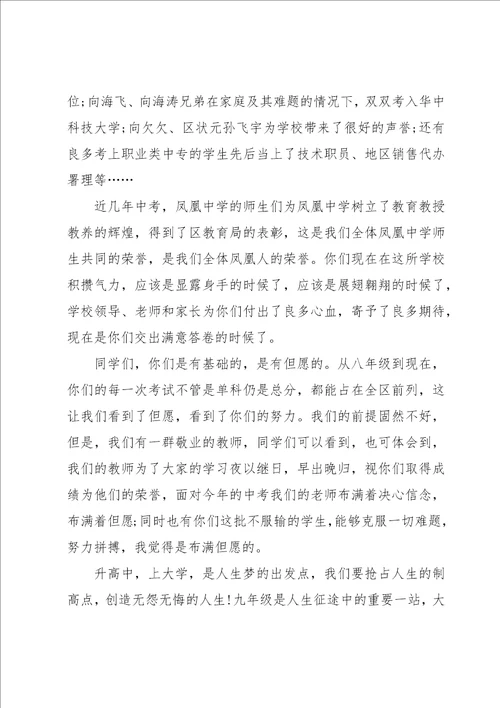 位;向海飞、向海涛兄弟在家庭及其难题的情况下，双双考入华中科技大学;向欠欠、区状元孙飞宇为学校带来了很好的声誉;还有良多考上职业类中专的学生先后当上了技术职员、地区销售代办署理等……

近几年中考，凤凰中学的师生们为凤凰中学树立了教育教授教养的辉煌，得到了区教育局的表彰，这是我们全体凤凰中学师生共同的荣誉，是我们全体凤凰人的荣誉。你们现在在这所学校积攒气力，应该是显露身手的时候了，应该是展翅翱翔的时候了，学校领导、老师和家长为你们付出了良多心血，寄予了良多期待，现在是你们交出满意答卷的时候了。

同学们，你们是有基础的，是有但愿的。从八年级到现在，你们的每一次考试不管是单科仍是总分，都能占在全区前列，这让我们看到了但愿，看到了你们的努力。我们的前提固然不好，但是，我们有一群敬业的教师，同学们可以看到，也可体会到，我们的教师为了大家的学习夜以继日，早出晚归，视你们取得成绩为他们的荣誉，面对今年的中考我们的老师布满着决心信念，布满着但愿;同时也有你们这批不服输的学生，能够克服一切难题，努力拼搏，我觉得是布满但愿的。

升高中，上大学，是人生梦的出发点，我们要抢占人生的制高点，创造无怨无悔的人生!九年级是人生征途中的重要一站，大